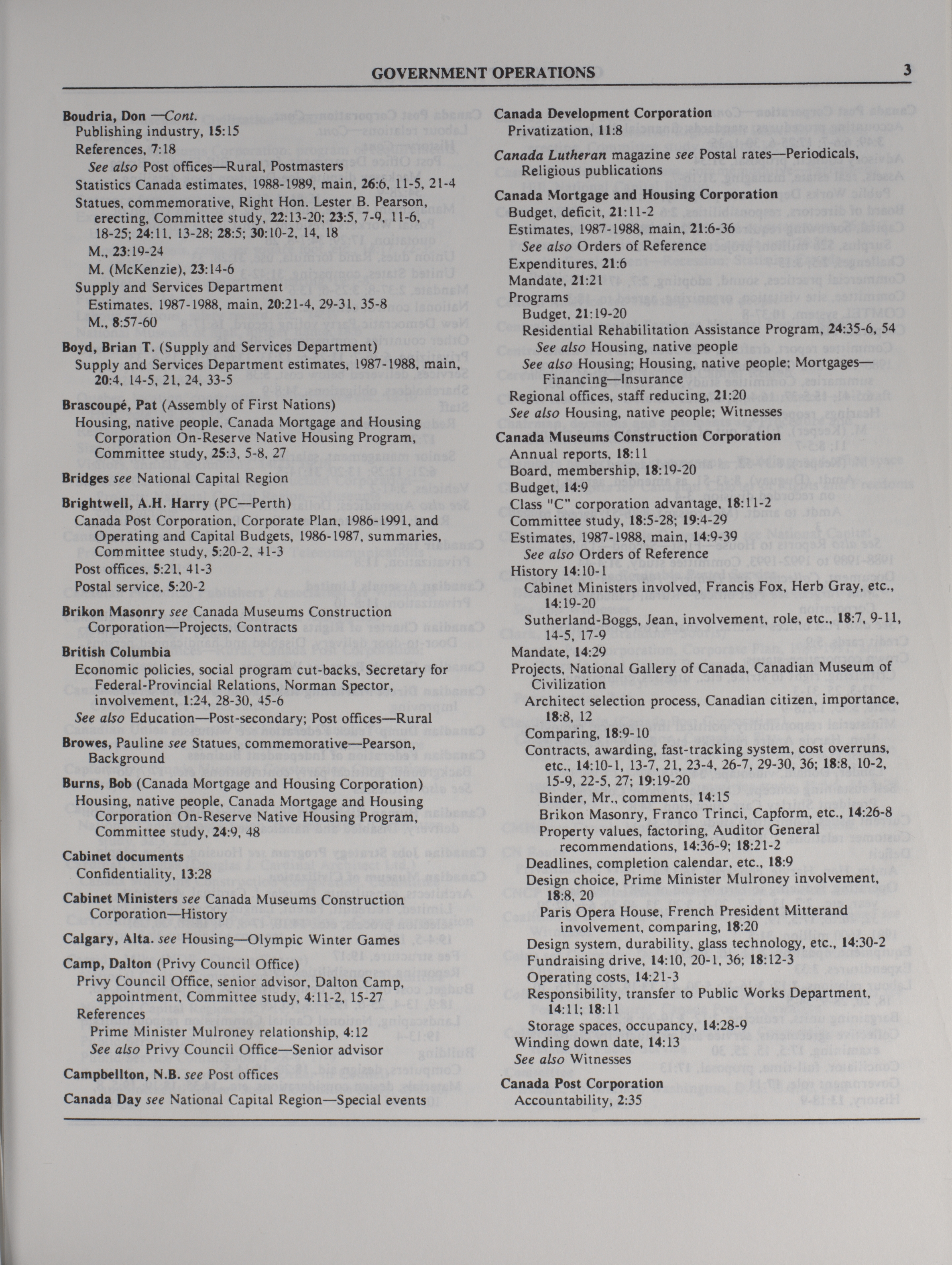 GOVERNMENT OPERATIONS 3

Boudria, Don —Cont.
Publishing industry, 15:15
References, 7:18
See also Post offices—Rural, Postmasters
Statistics Canada estimates, 1988-1989, main, 26:6, 11-5, 21-4
Statues, commemorative, Right Hon. Lester B. Pearson, erecting, Committee study, 22:13-20; 23:5, 7-9, 11-6, 18-25; 24:11, 13-28; 28:5; 30:10-2, 14, 18
M., 23:19-24
M. (McKenzie), 23:14-6
Supply and Services Department
Estimates, 1987-1988, main, 20:21-4, 29-31, 35-8
M., 8:57-60

Boyd, Brian T. (Supply and Services Department)
Supply and Services Department estimates, 1987-1988, main, 20:4, 14-5, 21, 24, 33-5

Brascoupé, Pat (Assembly of First Nations)
Housing, native people, Canada Mortgage and Housing Corporation On-Reserve Native Housing Program, Committee study, 25:3, 5-8, 27

Bridges see National Capital Region

Brightwell, A.H. Harry (PC—Perth)
Canada Post Corporation, Corporate Plan, 1986-1991, and Operating and Capital Budgets, 1986-1987, summaries, Committee study, 5:20-2, 41-3
Post offices, 5:21, 41-3
Postal service, 5:20-2

Brikon Masonry see Canada Museums Construction Corporation—Projects, Contracts

British Columbia
Economic policies, social program cut-backs, Secretary for Federal-Provincial Relations, Norman Spector, involvement, 1:24, 28-30, 45-6
See also Education—Post-secondary; Post offices—Rural

Browes, Pauline see Statues, commemorative—Pearson, Background

Burns, Bob (Canada Mortgage and Housing Corporation)
Housing, native people, Canada Mortgage and Housing Corporation On-Reserve Native Housing Program, Committee study, 24:9, 48

Cabinet documents
Confidentiality, 13:28

Cabinet Ministers see Canada Museums Construction Corporation—History

Calgary, Alta. see Housing—Olympic Winter Games

Camp, Dalton (Privy Council Office)
Privy Council Office, senior advisor, Dalton Camp, appointment, Committee study, 4:11-2, 15-27
References
Prime Minister Mulroney relationship, 4:12
See also Privy Council Office—Senior advisor

Campbellton, N.B. see Post offices

Canada Day see National Capital Region—Special events

Canada Development Corporation
Privatization, 11:8

Canada Lutheran magazine see Postal rates—Periodicals, Religious publications

Canada Mortgage and Housing Corporation
Budget, deficit, 21:11-2
Estimates, 1987-1988, main, 21:6-36
See also Orders of Reference
Expenditures, 21:6
Mandate, 21:21
Programs
Budget, 21:19-20
Residential Rehabilitation Assistance Program, 24:35-6, 54
See also Housing, native people
See also Housing; Housing, native people; Mortgages—Financing—Insurance
Regional offices, staff reducing, 21:20
See also Housing, native people; Witnesses

Canada Museums Construction Corporation
Annual reports, 18:11
Board, membership, 18:19-20
Budget, 14:9
Class "C" corporation advantage, 18:11-2
Committee study, 18:5-28; 19:4-29
Estimates, 1987-1988, main, 14:9-39
See also Orders of Reference
History 14:10-1
Cabinet Ministers involved, Francis Fox, Herb Gray, etc., 14:19-20
Sutherland-Boggs, Jean, involvement, role, etc., 18:7, 9-11, 14-5, 17-9
Mandate, 14:29
Projects, National Gallery of Canada, Canadian Museum of Civilization
Architect selection process, Canadian citizen, importance, 18:8, 12
Comparing, 18:9-10
Contracts, awarding, fast-tracking system, cost overruns, etc., 14:10-1, 13-7, 21, 23-4, 26-7, 29-30, 36; 18:8, 10-2, 15-9, 22-5, 27; 19:19-20
Binder, Mr., comments, 14:15
Brikon Masonry, Franco Trinci, Capform, etc., 14:26-8
Property values, factoring, Auditor General recommendations, 14:36-9; 18:21-2
Deadlines, completion calendar, etc., 18:9
Design choice, Prime Minister Mulroney involvement, 18:8, 20
Paris Opera House, French President Mitterand involvement, comparing, 18:20
Design system, durability, glass technology, etc., 14:30-2
Fundraising drive, 14:10, 20-1, 36; 18:12-3
Operating costs, 14:21-3
Responsibility, transfer to Public Works Department, 14:11; 18:11
Storage spaces, occupancy, 14:28-9
Winding down date, 14:13
See also Witnesses

Canada Post Corporation
Accountability, 2:35